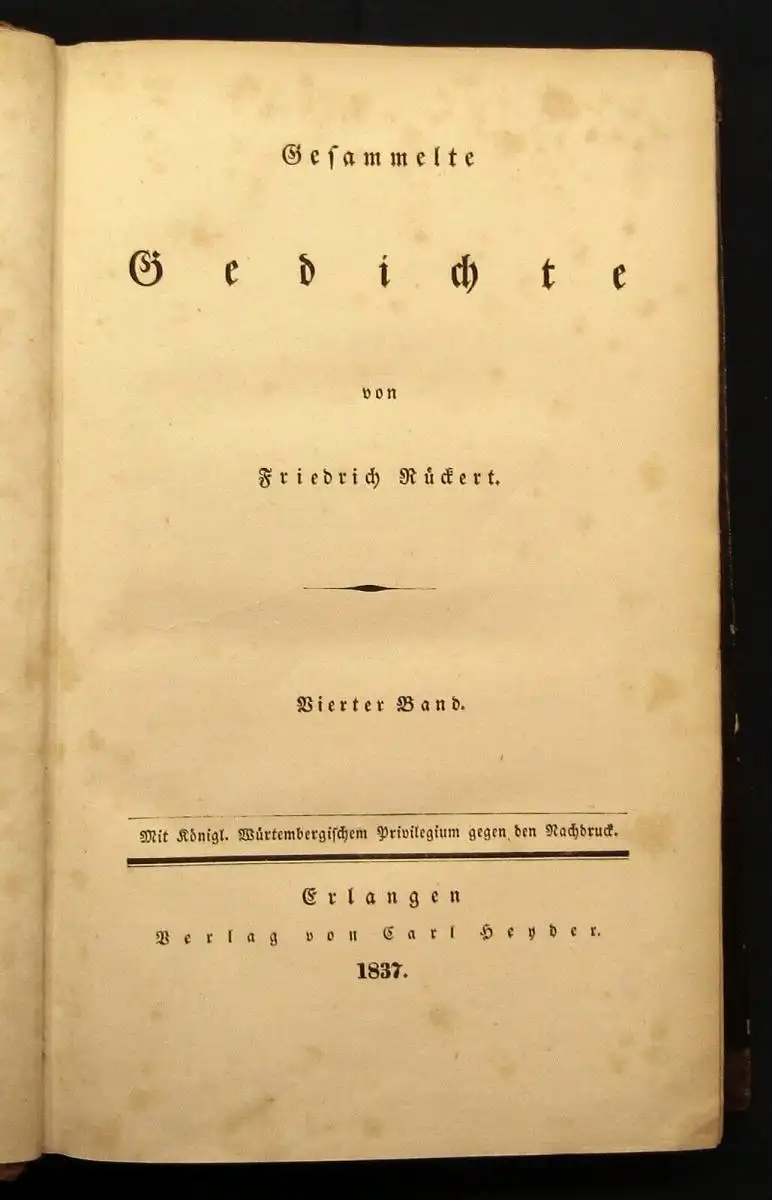 Gesammelte

Gedichte

von

Friedrich Rückert.

Vierter Band.

Mit Königl. Würtembergischem Privilegium gegen den Nachdruck.

Erlangen
Verlag von Carl Heyder.
1837.